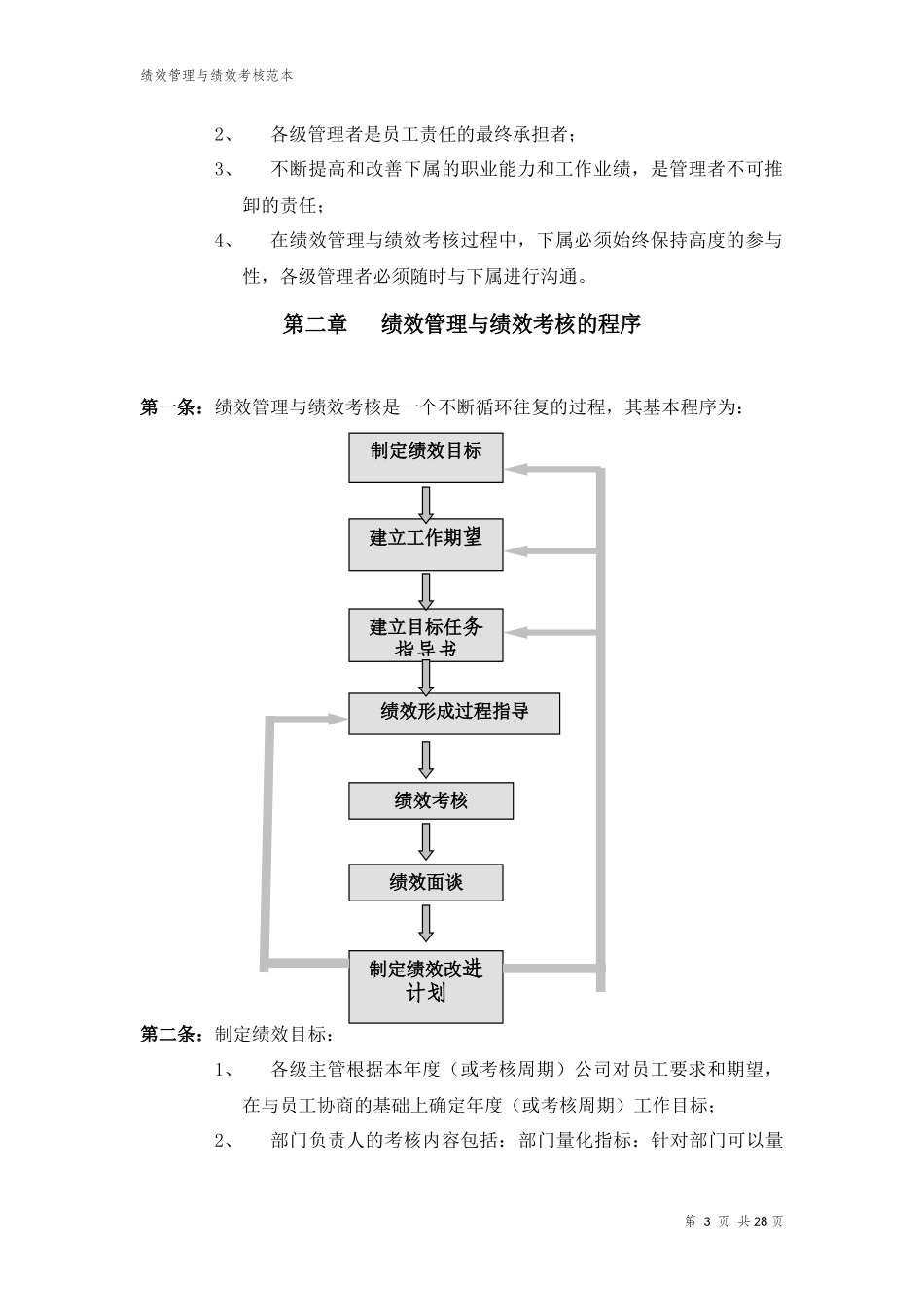 绩效管理与绩效考核范本

2、 各级管理者是员工责任的最终承担者；

3、 不断提高和改善下属的职业能力和工作业绩，是管理者不可推卸的责任；

4、 在绩效管理与绩效考核过程中，下属必须始终保持高度的参与性，各级管理者必须随时与下属进行沟通。

第二章 绩效管理与绩效考核的程序

第一条：绩效管理与绩效考核是一个不断循环往复的过程，其基本程序为：

制定绩效目标

建立工作期望

建立目标任务指导书

绩效形成过程指导

绩效考核

绩效面谈

制定绩效改进计划

第二条：制定绩效目标：

1、 各级主管根据本年度（或考核周期）公司对员工要求和期望，在与员工协商的基础上确定年度（或考核周期）工作目标；

2、 部门负责人的考核内容包括：部门量化指标：针对部门可以量

第 3 页 共 28 页